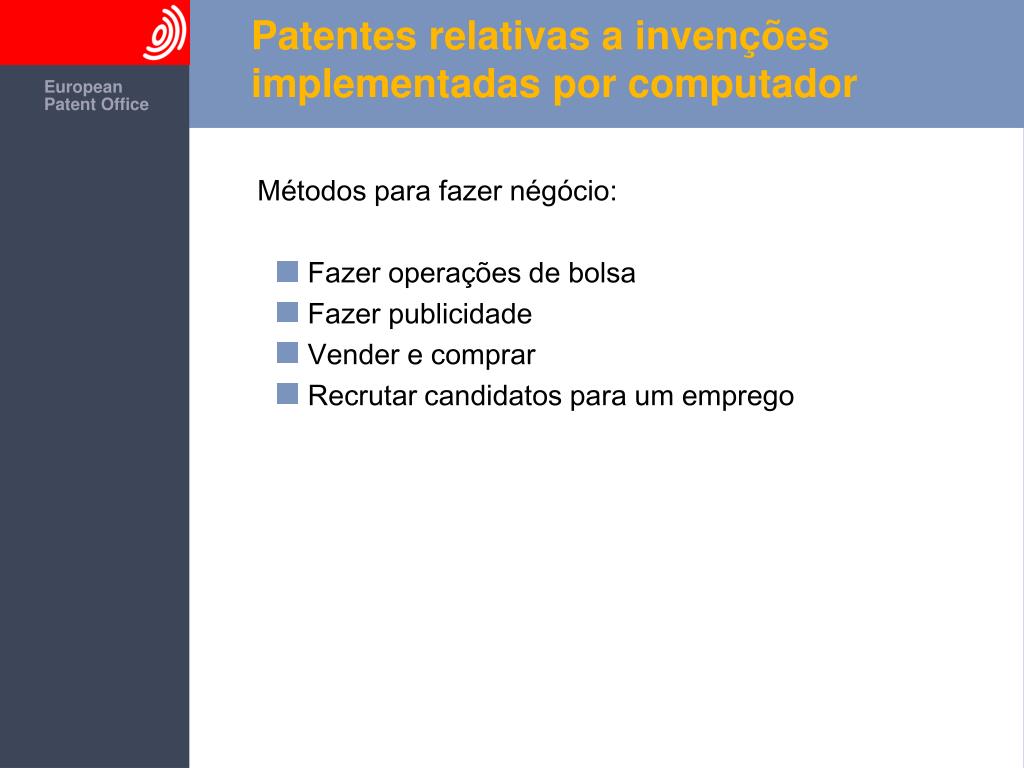 European Patent Office

Patentes relativas a invenções implementadas por computador

Métodos para fazer négócio:

Fazer operações de bolsa
Fazer publicidade
Vender e comprar
Recrutar candidatos para um emprego